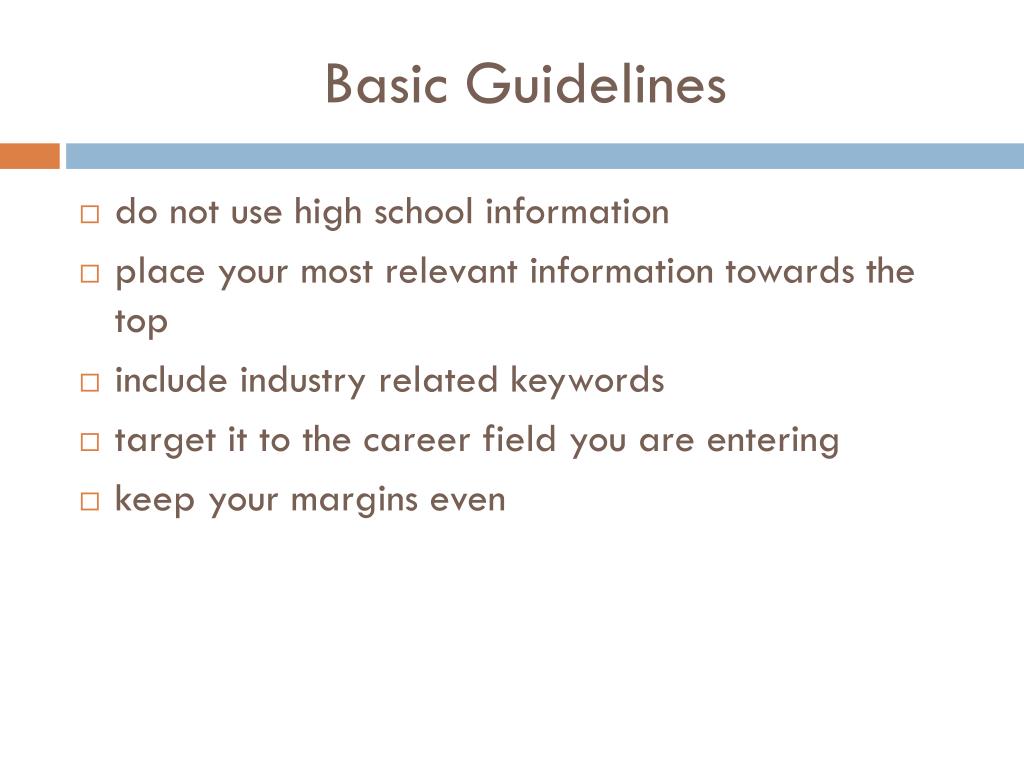 Basic Guidelines

□ do not use high school information
□ place your most relevant information towards the top
□ include industry related keywords
□ target it to the career field you are entering
□ keep your margins even